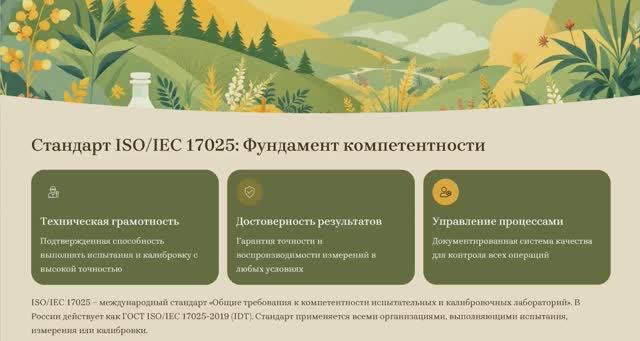 Стандарт ISO/IEC 17025: Фундамент компетентности

Техническая грамотность

Подтвержденная способность выполнять испытания и калибровку с высокой точностью

Достоверность результатов

Гарантия точности и воспроизводимости измерений в любых условиях

Управление процессами

Документированная система качества для контроля всех операций

ISO/IEC 17025 – международный стандарт «Общие требования к компетентности испытательных и калибровочных лабораторий». В России действует как ГОСТ ISO/IEC 17025-2019 (IDT). Стандарт применяется всеми организациями, выполняющими испытания, измерения или калибровки.